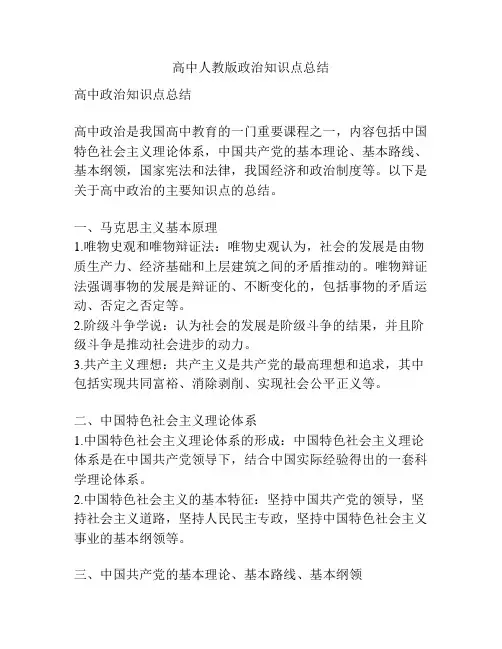 高中人教版政治知识点总结

高中政治知识点总结

高中政治是我国高中教育的一门重要课程之一，内容包括中国特色社会主义理论体系，中国共产党的基本理论、基本路线、基本纲领，国家宪法和法律，我国经济和政治制度等。以下是关于高中政治的主要知识点的总结。

一、马克思主义基本原理
1.唯物史观和唯物辩证法：唯物史观认为，社会的发展是由物质生产力、经济基础和上层建筑之间的矛盾推动的。唯物辩证法强调事物的发展是辩证的、不断变化的，包括事物的矛盾运动、否定之否定等。
2.阶级斗争学说：认为社会的发展是阶级斗争的结果，并且阶级斗争是推动社会进步的动力。
3.共产主义理想：共产主义是共产党的最高理想和追求，其中包括实现共同富裕、消除剥削、实现社会公平正义等。

二、中国特色社会主义理论体系
1.中国特色社会主义理论体系的形成：中国特色社会主义理论体系是在中国共产党领导下，结合中国实际经验得出的一套科学理论体系。
2.中国特色社会主义的基本特征：坚持中国共产党的领导，坚持社会主义道路，坚持人民民主专政，坚持中国特色社会主义事业的基本纲领等。

三、中国共产党的基本理论、基本路线、基本纲领